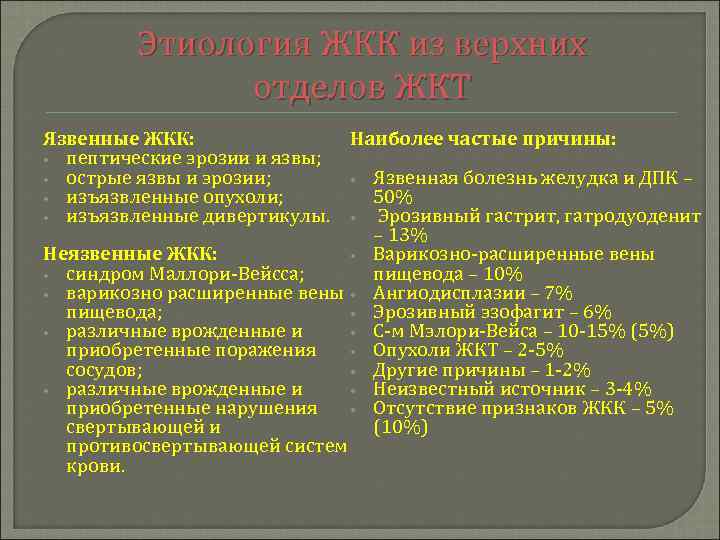 Этиология ЖКК из верхних отделов ЖКТ

Язвенные ЖКК:
- пептические эрозии и язвы;
- острые язвы и эрозии;
- изъязвленные опухоли;
- изъязвленные дивертикулы.

Неязвенные ЖКК:
- синдром Маллори-Вейсса;
- варикозно расширенные вены пищевода;
- различные врожденные и приобретенные поражения сосудов;
- различные врожденные и приобретенные нарушения свертывающей и противосвертывающей систем крови.

Наиболее частые причины:

- Язвенная болезнь желудка и ДПК – 50%
- Эрозивный гастрит, гатродуоденит – 13%
- Варикозно-расширенные вены пищевода – 10%
- Ангиодисплазии – 7%
- Эрозивный эзофагит – 6%
- С-м Мэлори-Вейса – 10-15% (5%)
- Опухоли ЖКТ – 2-5%
- Другие причины – 1-2%
- Неизвестный источник – 3-4%
- Отсутствие признаков ЖКК – 5% (10%)